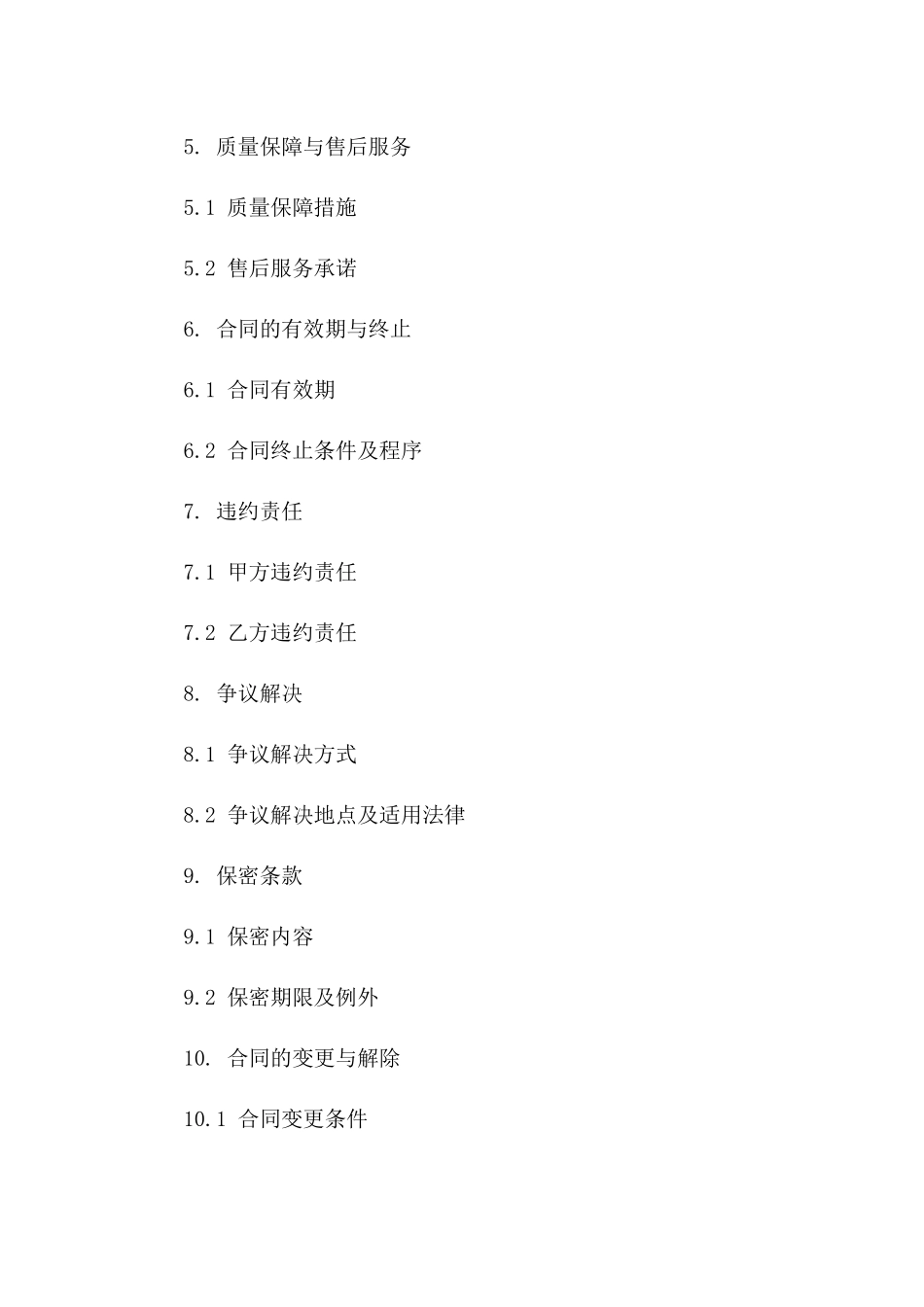 5. 质量保障与售后服务

5.1 质量保障措施

5.2 售后服务承诺

6. 合同的有效期与终止

6.1 合同有效期

6.2 合同终止条件及程序

7. 违约责任

7.1 甲方违约责任

7.2 乙方违约责任

8. 争议解决

8.1 争议解决方式

8.2 争议解决地点及适用法律

9. 保密条款

9.1 保密内容

9.2 保密期限及例外

10. 合同的变更与解除

10.1 合同变更条件